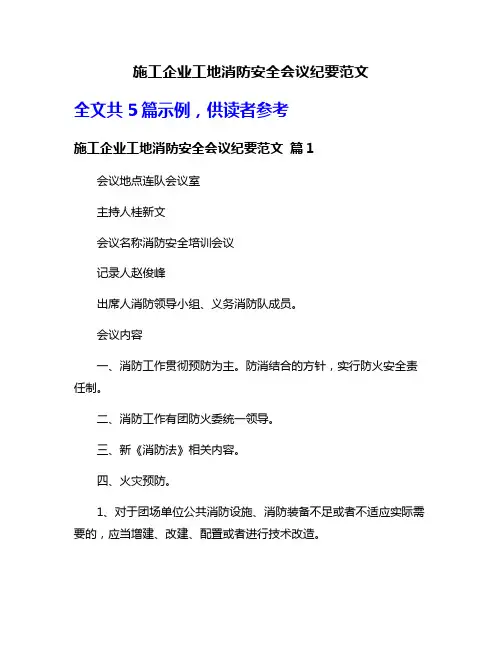 施工企业工地消防安全会议纪要范文

全文共 5 篇示例，供读者参考

施工企业工地消防安全会议纪要范文 篇 1

会议地点连队会议室

主持人桂新文

会议名称消防安全培训会议

记录人赵俊峰

出席人消防领导小组、义务消防队成员。

会议内容

一、消防工作贯彻预防为主。防消结合的方针，实行防火安全责任制。

二、消防工作有团防火委统一领导。

三、新《消防法》相关内容。

四、火灾预防。

1、对于团场单位公共消防设施、消防装备不足或者不适应实际需要的，应当增建、改建、配置或者进行技术改造。